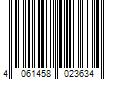 4 061458 023634